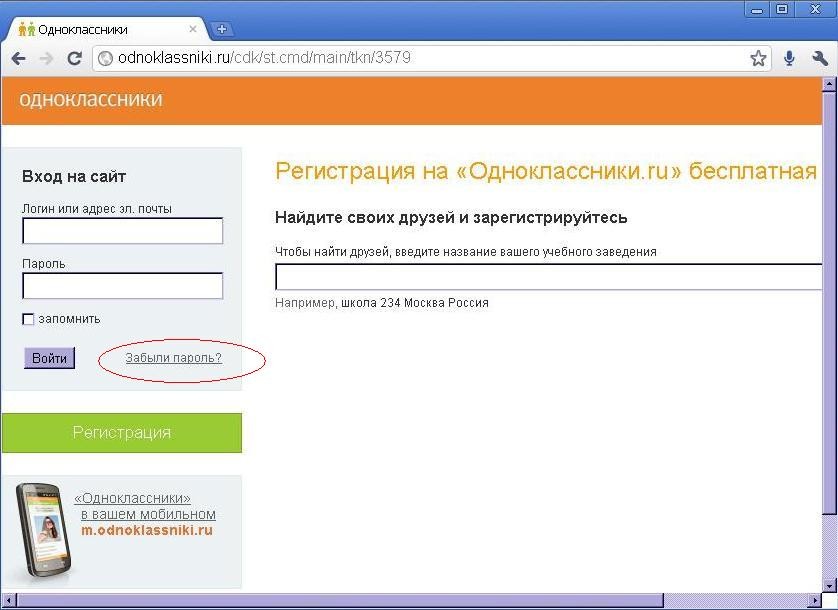 Одноклассники

odnoklassniki.ru/cdk/st.cmd/main/tkn/3579

одноклассники

Вход на сайт

Логин или адрес эл. почты

Пароль

запомнить

Войти

Забыли пароль?

Регистрация

«Одноклассники» в вашем мобильном m.odnoklassniki.ru

Регистрация на «Одноклассники.ru» бесплатная

Найдите своих друзей и зарегистрируйтесь

Чтобы найти друзей, введите название вашего учебного заведения

Например, школа 234 Москва Россия